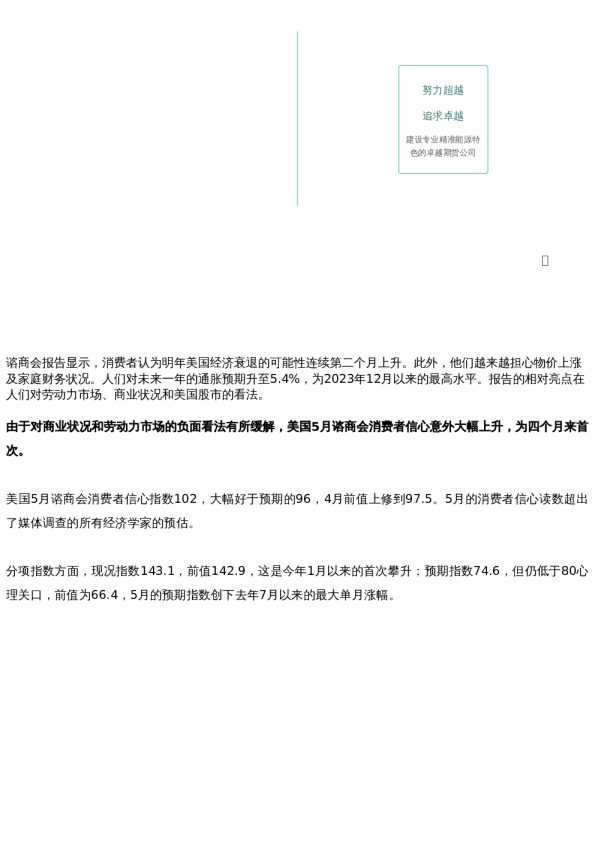 努力超越

追求卓越

建设专业精准能源特色的卓越期货公司

谘商会报告显示，消费者认为明年美国经济衰退的可能性连续第二个月上升。此外，他们越来越担心物价上涨及家庭财务状况。人们对未来一年的通胀预期升至5.4%，为2023年12月以来的最高水平。报告的相对亮点在人们对劳动力市场、商业状况和美国股市的看法。

由于对商业状况和劳动力市场的负面看法有所缓解，美国5月谘商会消费者信心意外大幅上升，为四个月来首次。

美国5月谘商会消费者信心指数102，大幅好于预期的96，4月前值上修到97.5。5月的消费者信心读数超出了媒体调查的所有经济学家的预估。

分项指数方面，现况指数143.1，前值142.9，这是今年1月以来的首次攀升；预期指数74.6，但仍低于80心理关口，前值为66.4，5月的预期指数创下去年7月以来的最大单月涨幅。